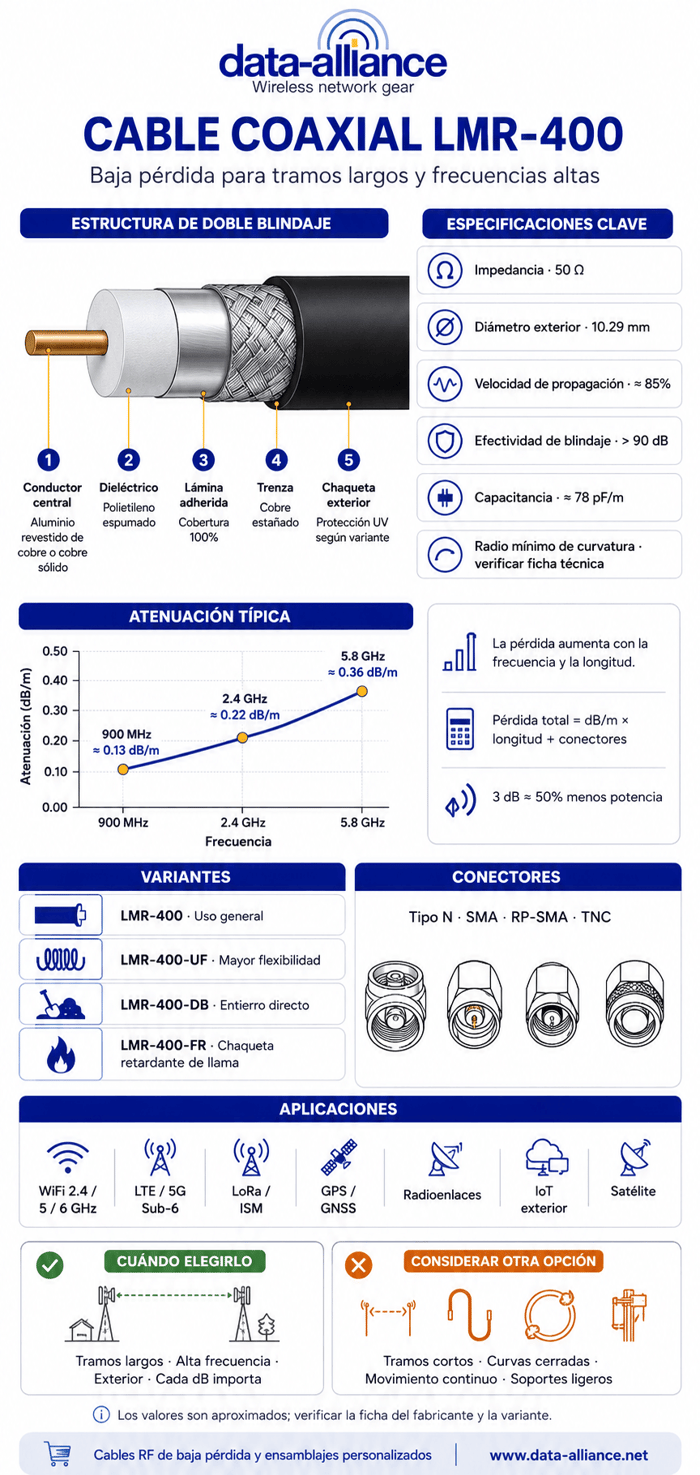 data-alliance
Wireless network gear

CABLE COAXIAL LMR-400
Baja pérdida para tramos largos y frecuencias altas

ESTRUCTURA DE DOBLE BLINDAJE

1 Conductor central
Aluminio revestido de cobre o cobre sólido

2 Dieléctrico
Polietileno espumado

3 Lámina adherida
Cobertura 100%

4 Trenza
Cobre estañado

5 Chaqueta exterior
Protección UV según variante

ESPECIFICACIONES CLAVE

Impedancia · 50 Ω

Diámetro exterior · 10.29 mm

Velocidad de propagación · ≈ 85%

Efectividad de blindaje · > 90 dB

Capacitancia · ≈ 78 pF/m

Radio mínimo de curvatura · verificar ficha técnica

ATENUACIÓN TÍPICA

Atenuación (dB/m)
0.50
0.40
0.30
0.20
0.10
0.00
900 MHz ≈ 0.13 dB/m
2.4 GHz ≈ 0.22 dB/m
5.8 GHz ≈ 0.36 dB/m
900 MHz
2.4 GHz
5.8 GHz
Frecuencia

La pérdida aumenta con la frecuencia y la longitud.

Pérdida total = dB/m × longitud + conectores

3 dB ≈ 50% menos potencia

VARIANTES

LMR-400 · Uso general

LMR-400-UF · Mayor flexibilidad

LMR-400-DB · Entierro directo

LMR-400-FR · Chaqueta retardante de llama

CONECTORES

Tipo N · SMA · RP-SMA · TNC

APLICACIONES

WiFi 2.4 / 5 / 6 GHz
LTE / 5G Sub-6
LoRa / ISM
GPS / GNSS
Radioenlaces
IoT exterior
Satélite

CUÁNDO ELEGIRLO

Tramos largos · Alta frecuencia · Exterior · Cada dB importa

CONSIDERAR OTRA OPCIÓN

Tramos cortos · Curvas cerradas · Movimiento continuo · Soportes ligeros

Los valores son aproximados; verificar la ficha del fabricante y la variante.

Cables RF de baja pérdida y ensamblajes personalizados
www.data-alliance.net